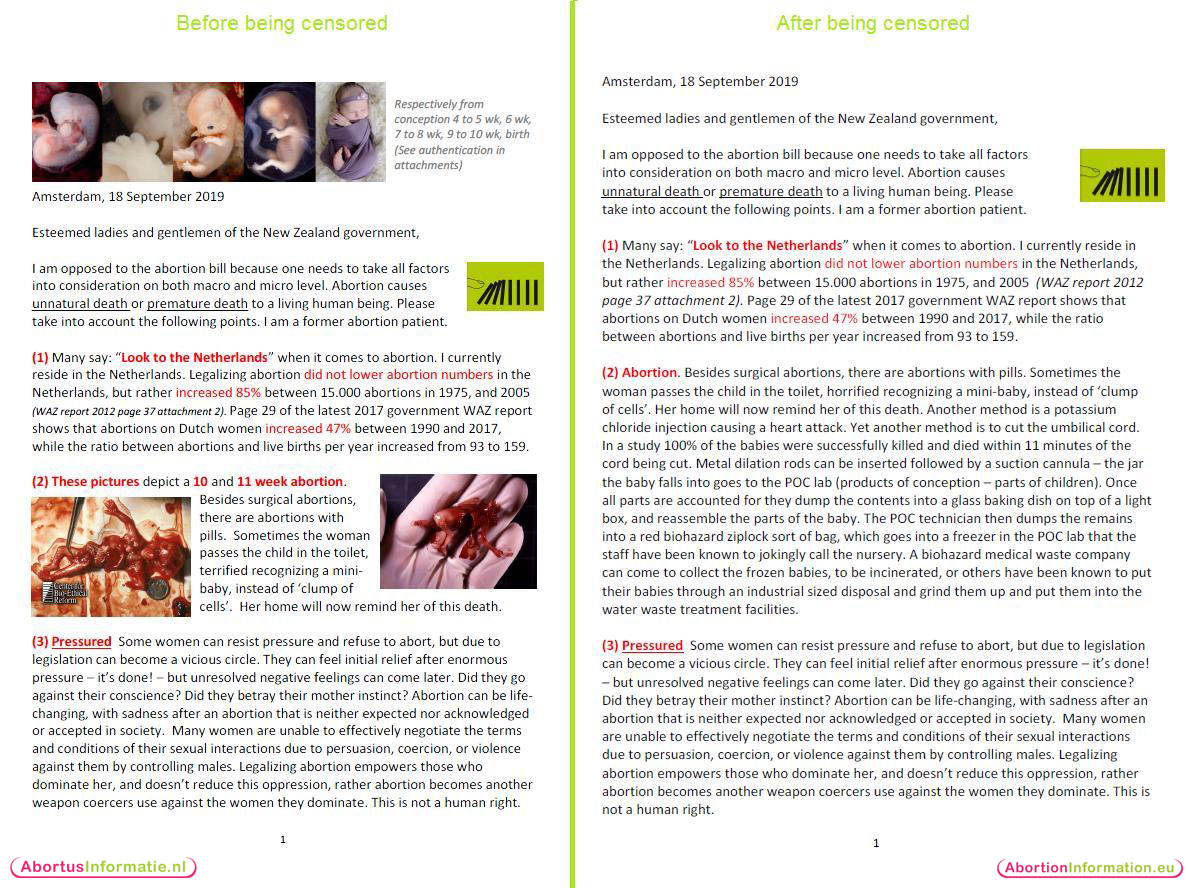 Before being censored

Respectively from conception 4 to 5 wk, 6 wk, 7 to 8 wk, 9 to 10 wk, birth (See authentication in attachments)

Amsterdam, 18 September 2019

Esteemed ladies and gentlemen of the New Zealand government,

I am opposed to the abortion bill because one needs to take all factors into consideration on both macro and micro level. Abortion causes unnatural death or premature death to a living human being. Please take into account the following points. I am a former abortion patient.

(1) Many say: "Look to the Netherlands" when it comes to abortion. I currently reside in the Netherlands. Legalizing abortion did not lower abortion numbers in the Netherlands, but rather increased 85% between 15.000 abortions in 1975, and 2005 (WAZ report 2012 page 37 attachment 2). Page 29 of the latest 2017 government WAZ report shows that abortions on Dutch women increased 47% between 1990 and 2017, while the ratio between abortions and live births per year increased from 93 to 159.

(2) These pictures depict a 10 and 11 week abortion. Besides surgical abortions, there are abortions with pills. Sometimes the woman passes the child in the toilet, terrified recognizing a mini-baby, instead of 'clump of cells'. Her home will now remind her of this death.

Center for Bio-Ethical Reform

(3) Pressured Some women can resist pressure and refuse to abort, but due to legislation can become a vicious circle. They can feel initial relief after enormous pressure – it's done! – but unresolved negative feelings can come later. Did they go against their conscience? Did they betray their mother instinct? Abortion can be life-changing, with sadness after an abortion that is neither expected nor acknowledged or accepted in society. Many women are unable to effectively negotiate the terms and conditions of their sexual interactions due to persuasion, coercion, or violence against them by controlling males. Legalizing abortion empowers those who dominate her, and doesn't reduce this oppression, rather abortion becomes another weapon coercers use against the women they dominate. This is not a human right.

1

AbortusInformatie.nl

After being censored

Amsterdam, 18 September 2019

Esteemed ladies and gentlemen of the New Zealand government,

I am opposed to the abortion bill because one needs to take all factors into consideration on both macro and micro level. Abortion causes unnatural death or premature death to a living human being. Please take into account the following points. I am a former abortion patient.

(1) Many say: "Look to the Netherlands" when it comes to abortion. I currently reside in the Netherlands. Legalizing abortion did not lower abortion numbers in the Netherlands, but rather increased 85% between 15.000 abortions in 1975, and 2005 (WAZ report 2012 page 37 attachment 2). Page 29 of the latest 2017 government WAZ report shows that abortions on Dutch women increased 47% between 1990 and 2017, while the ratio between abortions and live births per year increased from 93 to 159.

(2) Abortion. Besides surgical abortions, there are abortions with pills. Sometimes the woman passes the child in the toilet, horrified recognizing a mini-baby, instead of 'clump of cells'. Her home will now remind her of this death. Another method is a potassium chloride injection causing a heart attack. Yet another method is to cut the umbilical cord. In a study 100% of the babies were successfully killed and died within 11 minutes of the cord being cut. Metal dilation rods can be inserted followed by a suction cannula – the jar the baby falls into goes to the POC lab (products of conception – parts of children). Once all parts are accounted for they dump the contents into a glass baking dish on top of a light box, and reassemble the parts of the baby. The POC technician then dumps the remains into a red biohazard ziplock sort of bag, which goes into a freezer in the POC lab that the staff have been known to jokingly call the nursery. A biohazard medical waste company can come to collect the frozen babies, to be incinerated, or others have been known to put their babies through an industrial sized disposal and grind them up and put them into the water waste treatment facilities.

(3) Pressured Some women can resist pressure and refuse to abort, but due to legislation can become a vicious circle. They can feel initial relief after enormous pressure – it's done! – but unresolved negative feelings can come later. Did they go against their conscience? Did they betray their mother instinct? Abortion can be life-changing, with sadness after an abortion that is neither expected nor acknowledged or accepted in society. Many women are unable to effectively negotiate the terms and conditions of their sexual interactions due to persuasion, coercion, or violence against them by controlling males. Legalizing abortion empowers those who dominate her, and doesn't reduce this oppression, rather abortion becomes another weapon coercers use against the women they dominate. This is not a human right.

1

AbortionInformation.eu